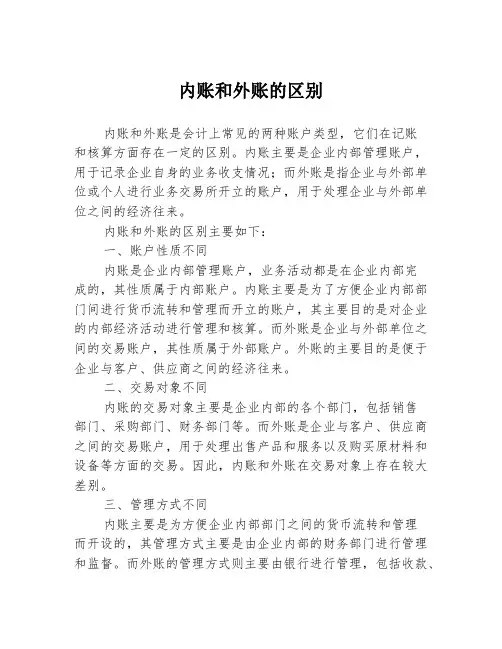 内账和外账的区别

内账和外账是会计上常见的两种账户类型，它们在记账和核算方面存在一定的区别。内账主要是企业内部管理账户，用于记录企业自身的业务收支情况；而外账是指企业与外部单位或个人进行业务交易所开立的账户，用于处理企业与外部单位之间的经济往来。

内账和外账的区别主要如下：

一、账户性质不同

内账是企业内部管理账户，业务活动都是在企业内部完成的，其性质属于内部账户。内账主要是为了方便企业内部部门间进行货币流转和管理而开立的账户，其主要目的是对企业的内部经济活动进行管理和核算。而外账是企业与外部单位之间的交易账户，其性质属于外部账户。外账的主要目的是便于企业与客户、供应商之间的经济往来。

二、交易对象不同

内账的交易对象主要是企业内部的各个部门，包括销售部门、采购部门、财务部门等。而外账是企业与客户、供应商之间的交易账户，用于处理出售产品和服务以及购买原材料和设备等方面的交易。因此，内账和外账在交易对象上存在较大差别。

三、管理方式不同

内账主要是为方便企业内部部门之间的货币流转和管理而开设的，其管理方式主要是由企业内部的财务部门进行管理和监督。而外账的管理方式则主要由银行进行管理，包括收款、